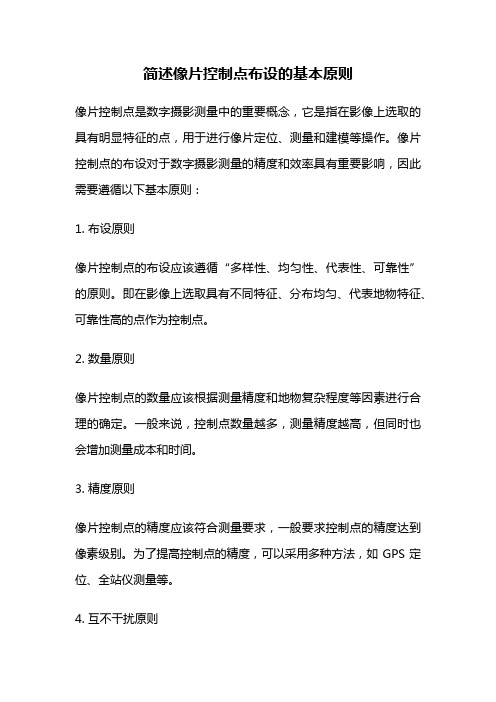 简述像片控制点布设的基本原则

像片控制点是数字摄影测量中的重要概念，它是指在影像上选取的具有明显特征的点，用于进行像片定位、测量和建模等操作。像片控制点的布设对于数字摄影测量的精度和效率具有重要影响，因此需要遵循以下基本原则：

1. 布设原则

像片控制点的布设应该遵循“多样性、均匀性、代表性、可靠性”的原则。即在影像上选取具有不同特征、分布均匀、代表地物特征、可靠性高的点作为控制点。

2. 数量原则

像片控制点的数量应该根据测量精度和地物复杂程度等因素进行合理的确定。一般来说，控制点数量越多，测量精度越高，但同时也会增加测量成本和时间。

3. 精度原则

像片控制点的精度应该符合测量要求，一般要求控制点的精度达到像素级别。为了提高控制点的精度，可以采用多种方法，如 GPS 定位、全站仪测量等。

4. 互不干扰原则